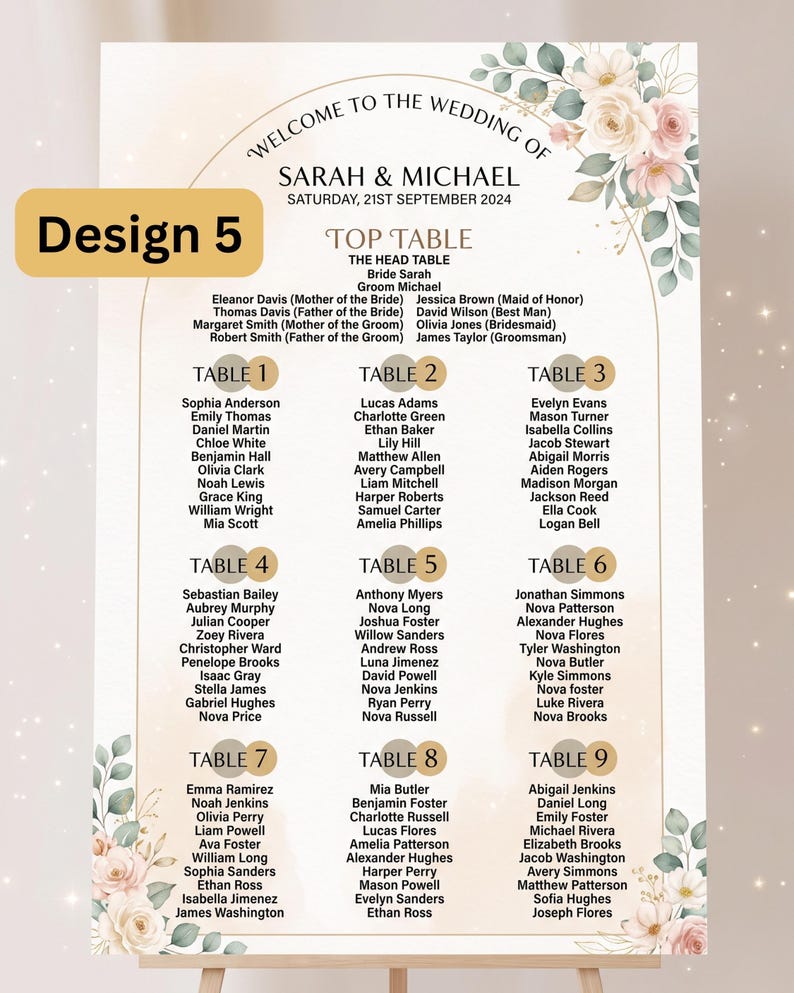 Design 5

WELCOME TO THE WEDDING OF

SARAH & MICHAEL
SATURDAY, 21ST SEPTEMBER 2024

TOP TABLE
THE HEAD TABLE
Bride Sarah
Groom Michael

Eleanor Davis (Mother of the Bride)
Thomas Davis (Father of the Bride)
Margaret Smith (Mother of the Groom)
Robert Smith (Father of the Groom)

Jessica Brown (Maid of Honor)
David Wilson (Best Man)
Olivia Jones (Bridesmaid)
James Taylor (Groomsman)

TABLE 1
Sophia Anderson
Emily Thomas
Daniel Martin
Chloe White
Benjamin Hall
Olivia Clark
Noah Lewis
Grace King
William Wright
Mia Scott

TABLE 2
Lucas Adams
Charlotte Green
Ethan Baker
Lily Hill
Matthew Allen
Avery Campbell
Liam Mitchell
Harper Roberts
Samuel Carter
Amelia Phillips

TABLE 3
Evelyn Evans
Mason Turner
Isabella Collins
Jacob Stewart
Abigail Morris
Aiden Rogers
Madison Morgan
Jackson Reed
Ella Cook
Logan Bell

TABLE 4
Sebastian Bailey
Aubrey Murphy
Julian Cooper
Zoey Rivera
Christopher Ward
Penelope Brooks
Isaac Gray
Stella James
Gabriel Hughes
Nova Price

TABLE 5
Anthony Myers
Nova Long
Joshua Foster
Willow Sanders
Andrew Ross
Luna Jimenez
David Powell
Nova Jenkins
Ryan Perry
Nova Russell

TABLE 6
Jonathan Simmons
Nova Patterson
Alexander Hughes
Nova Flores
Tyler Washington
Nova Butler
Kyle Simmons
Nova foster
Luke Rivera
Nova Brooks

TABLE 7
Emma Ramirez
Noah Jenkins
Olivia Perry
Liam Powell
Ava Foster
William Long
Sophia Sanders
Ethan Ross
Isabella Jimenez
James Washington

TABLE 8
Mia Butler
Benjamin Foster
Charlotte Russell
Lucas Flores
Amelia Patterson
Alexander Hughes
Harper Perry
Mason Powell
Evelyn Sanders
Ethan Ross

TABLE 9
Abigail Jenkins
Daniel Long
Emily Foster
Michael Rivera
Elizabeth Brooks
Jacob Washington
Avery Simmons
Matthew Patterson
Sofia Hughes
Joseph Flores